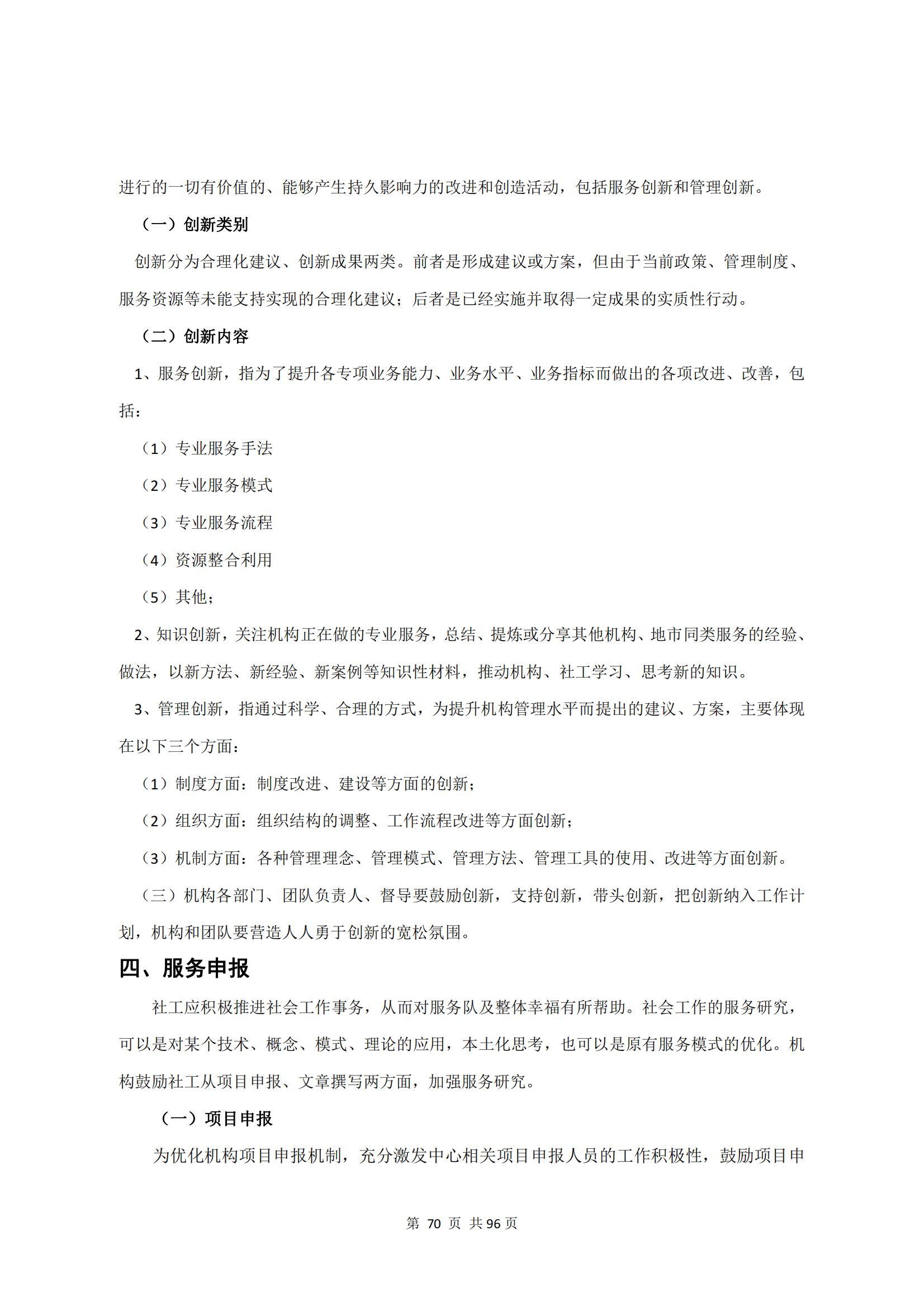 进行的一切有价值的、能够产生持久影响力的改进和创造活动，包括服务创新和管理创新。

（一）创新类别

创新分为合理化建议、创新成果两类。前者是形成建议或方案，但由于当前政策、管理制度、服务资源等未能支持实现的合理化建议；后者是已经实施并取得一定成果的实质性行动。

（二）创新内容

1、服务创新，指为了提升各专项业务能力、业务水平、业务指标而做出的各项改进、改善，包括：

（1）专业服务手法

（2）专业服务模式

（3）专业服务流程

（4）资源整合利用

（5）其他；

2、知识创新，关注机构正在做的专业服务，总结、提炼或分享其他机构、地市同类服务的经验、做法，以新方法、新经验、新案例等知识性材料，推动机构、社工学习、思考新的知识。

3、管理创新，指通过科学、合理的方式，为提升机构管理水平而提出的建议、方案，主要体现在以下三个方面：

（1）制度方面：制度改进、建设等方面的创新；

（2）组织方面：组织结构的调整、工作流程改进等方面创新；

（3）机制方面：各种管理理念、管理模式、管理方法、管理工具的使用、改进等方面创新。

（三）机构各部门、团队负责人、督导要鼓励创新，支持创新，带头创新，把创新纳入工作计划，机构和团队要营造人人勇于创新的宽松氛围。

四、服务申报

社工应积极推进社会工作事务，从而对服务队及整体幸福有所帮助。社会工作的服务研究，可以是对某个技术、概念、模式、理论的应用，本土化思考，也可以是原有服务模式的优化。机构鼓励社工从项目申报、文章撰写两方面，加强服务研究。

（一）项目申报

为优化机构项目申报机制，充分激发中心相关项目申报人员的工作积极性，鼓励项目申

第 70 页 共 96 页